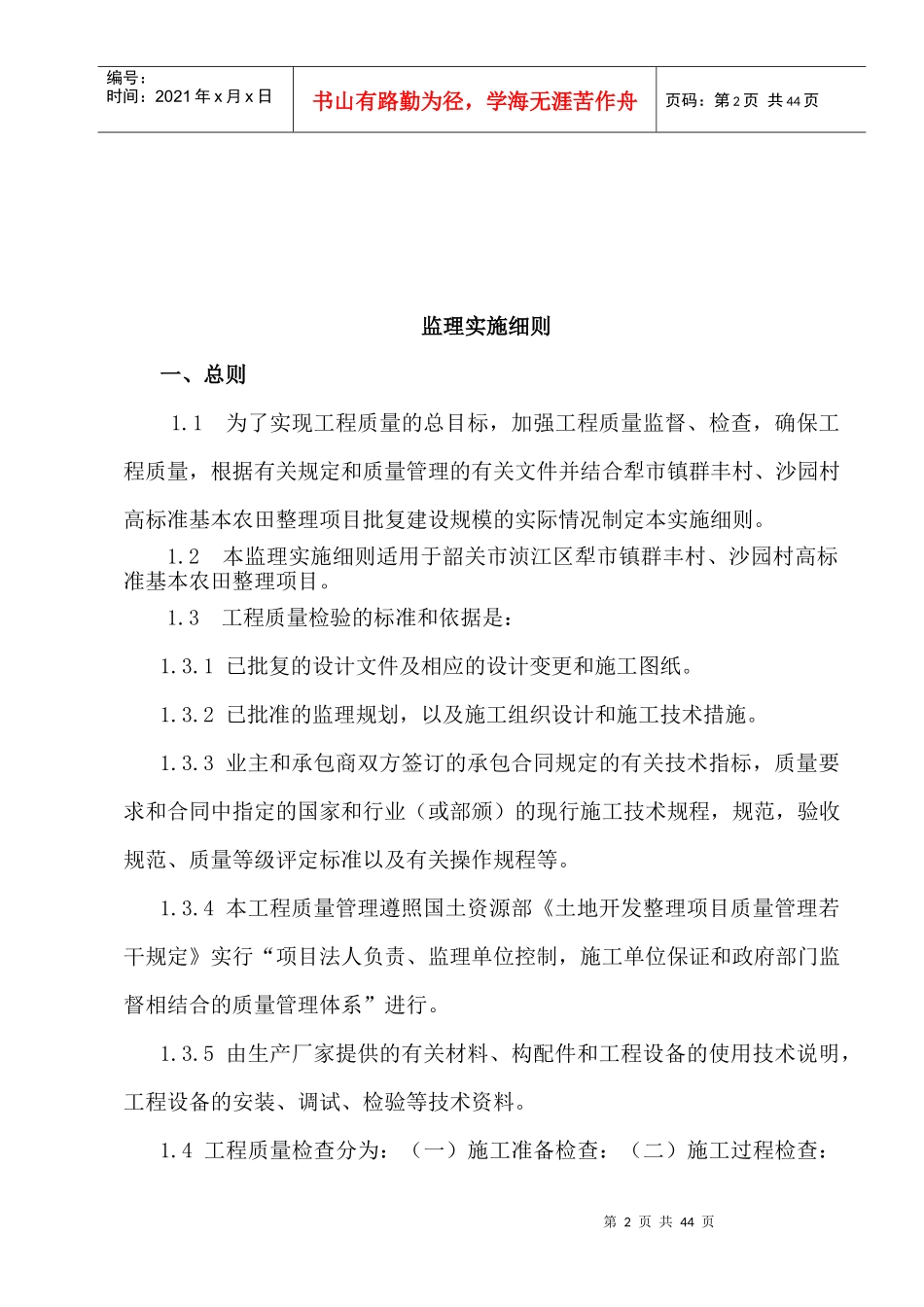 | 编号：<br>时间：2021年x月x日 | 书山有路勤为径，学海无涯苦作舟 | 页码：第2页 共44页 |
|---|---|---|

监理实施细则

一、总则

1.1 为了实现工程质量的总目标，加强工程质量监督、检查，确保工程质量，根据有关规定和质量管理的有关文件并结合犁市镇群丰村、沙园村高标准基本农田整理项目批复建设规模的实际情况制定本实施细则。

1.2 本监理实施细则适用于韶关市浈江区犁市镇群丰村、沙园村高标准基本农田整理项目。

1.3 工程质量检验的标准和依据是：

1.3.1 已批复的设计文件及相应的设计变更和施工图纸。

1.3.2 已批准的监理规划，以及施工组织设计和施工技术措施。

1.3.3 业主和承包商双方签订的承包合同规定的有关技术指标，质量要求和合同中指定的国家和行业（或部颁）的现行施工技术规程，规范，验收规范、质量等级评定标准以及有关操作规程等。

1.3.4 本工程质量管理遵照国土资源部《土地开发整理项目质量管理若干规定》实行“项目法人负责、监理单位控制，施工单位保证和政府部门监督相结合的质量管理体系”进行。

1.3.5 由生产厂家提供的有关材料、构配件和工程设备的使用技术说明，工程设备的安装、调试、检验等技术资料。

1.4 工程质量检查分为：（一）施工准备检查：（二）施工过程检查：

第 2 页 共 44 页